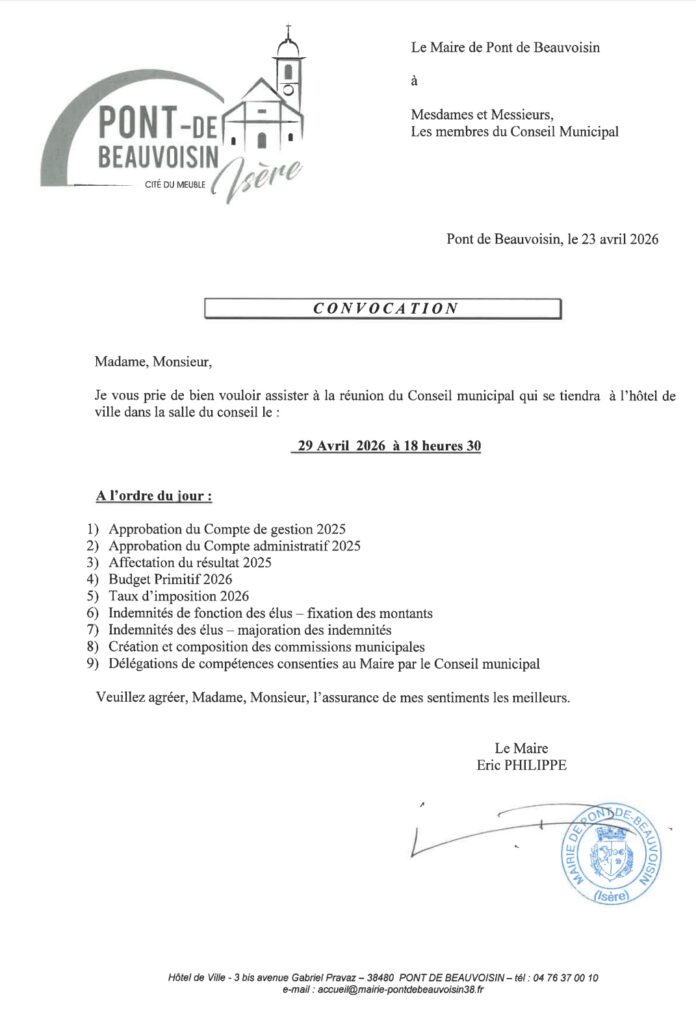 PONT-DE BEAUVOISIN
CITÉ DU MEUBLE
Isère

Le Maire de Pont de Beauvoisin

à

Mesdames et Messieurs,
Les membres du Conseil Municipal

Pont de Beauvoisin, le 23 avril 2026

CONVOCATION

Madame, Monsieur,

Je vous prie de bien vouloir assister à la réunion du Conseil municipal qui se tiendra à l'hôtel de ville dans la salle du conseil le :

29 Avril 2026 à 18 heures 30

A l'ordre du jour :

1) Approbation du Compte de gestion 2025
2) Approbation du Compte administratif 2025
3) Affectation du résultat 2025
4) Budget Primitif 2026
5) Taux d'imposition 2026
6) Indemnités de fonction des élus – fixation des montants
7) Indemnités des élus – majoration des indemnités
8) Création et composition des commissions municipales
9) Délégations de compétences consenties au Maire par le Conseil municipal

Veuillez agréer, Madame, Monsieur, l'assurance de mes sentiments les meilleurs.

Le Maire
Eric PHILIPPE

MAIRIE DE PONT-DE-BEAUVOISIN (Isère)

Hôtel de Ville - 3 bis avenue Gabriel Pravaz – 38480 PONT DE BEAUVOISIN – tél : 04 76 37 00 10
e-mail : accueil@mairie-pontdebeauvoisin38.fr